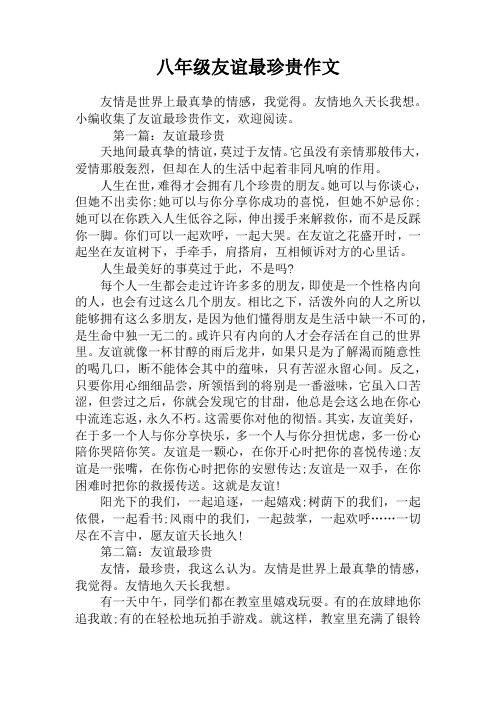 八年级友谊最珍贵作文

友情是世界上最真挚的情感，我觉得。友情地久天长我想。小编收集了友谊最珍贵作文，欢迎阅读。

第一篇：友谊最珍贵

天地间最真挚的情谊，莫过于友情。它虽没有亲情那般伟大，爱情那般轰烈，但却在人的生活中起着非同凡响的作用。

人生在世，难得才会拥有几个珍贵的朋友。她可以与你谈心，但她不出卖你;她可以与你分享你成功的喜悦，但她不妒忌你;她可以在你跌入人生低谷之际，伸出援手来解救你，而不是反踩你一脚。你们可以一起欢呼，一起大哭。在友谊之花盛开时，一起坐在友谊树下，手牵手，肩搭肩，互相倾诉对方的心里话。

人生最美好的事莫过于此，不是吗?

每个人一生都会走过许许多多的朋友，即使是一个性格内向的人，也会有过这么几个朋友。相比之下，活泼外向的人之所以能够拥有这么多朋友，是因为他们懂得朋友是生活中缺一不可的，是生命中独一无二的。或许只有内向的人才会存活在自己的世界里。友谊就像一杯甘醇的雨后龙井，如果只是为了解渴而随意性的喝几口，断不能体会其中的蕴味，只有苦涩永留心间。反之，只要你用心细细品尝，所领悟到的将别是一番滋味，它虽入口苦涩，但尝过之后，你就会发现它的甘甜，他总是会这么地在你心中流连忘返，永久不朽。这需要你对他的彻悟。其实，友谊美好，在于多一个人与你分享快乐，多一个人与你分担忧虑，多一份心陪你哭陪你笑。友谊是一颗心，在你开心时把你的喜悦传递;友谊是一张嘴，在你伤心时把你的安慰传达;友谊是一双手，在你困难时把你的救援传送。这就是友谊!

阳光下的我们，一起追逐，一起嬉戏;树荫下的我们，一起依偎，一起看书;风雨中的我们，一起鼓掌，一起欢呼……一切尽在不言中，愿友谊天长地久!

第二篇：友谊最珍贵

友情，最珍贵，我这么认为。友情是世界上最真挚的情感，我觉得。友情地久天长我想。

有一天中午，同学们都在教室里嬉戏玩耍。有的在放肆地你追我敢;有的在轻松地玩拍手游戏。就这样，教室里充满了银铃